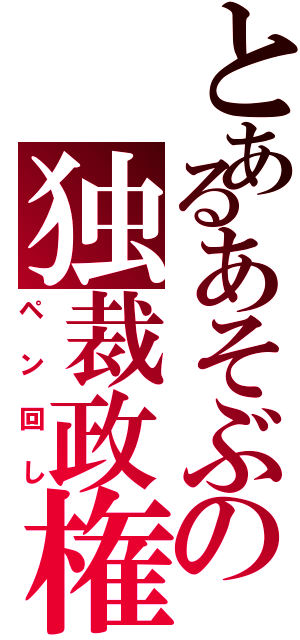 とあるあそぶの
独裁政権
ペン回し